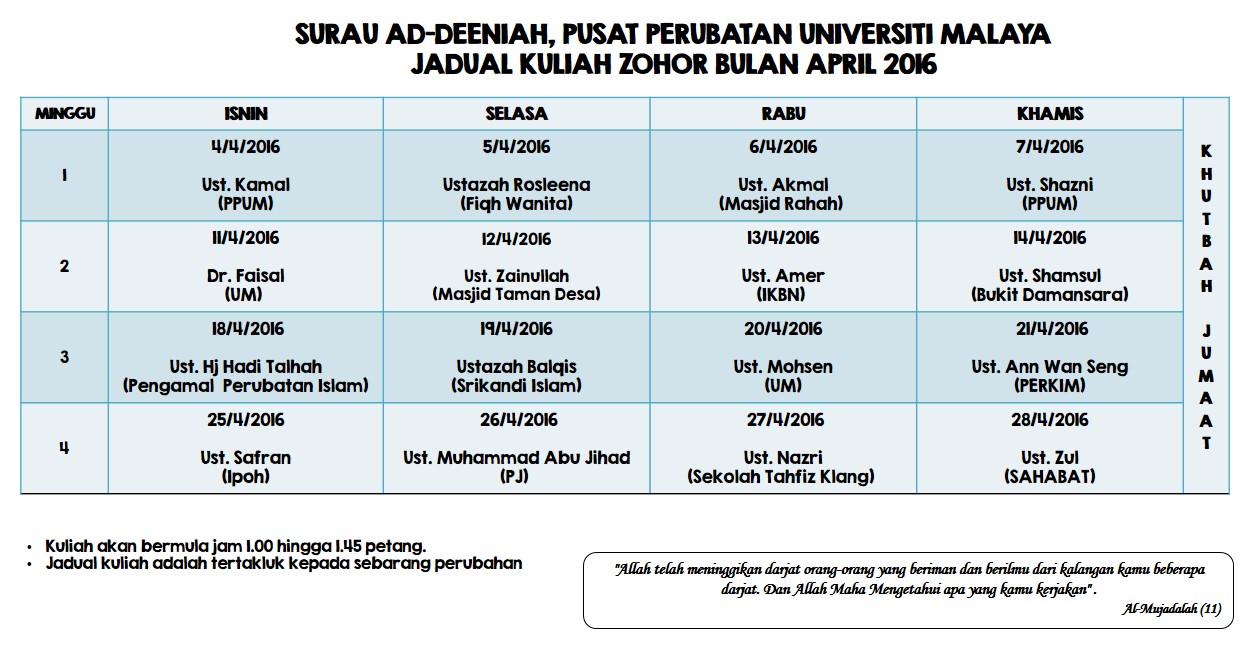 SURAU AD-DEENIAH, PUSAT PERUBATAN UNIVERSITI MALAYA
JADUAL KULIAH ZOHOR BULAN APRIL 2016

| MINGGU | ISNIN | SELASA | RABU | KHAMIS | |
|---|---|---|---|---|---|
| 1 | 4/4/2016 Ust. Kamal (PPUM) | 5/4/2016 Ustazah Rosleena (Fiqh Wanita) | 6/4/2016 Ust. Akmal (Masjid Rahah) | 7/4/2016 Ust. Shazni (PPUM) | KHUTBAH JUMAAT |
| 2 | 11/4/2016 Dr. Faisal (UM) | 12/4/2016 Ust. Zainullah (Masjid Taman Desa) | 13/4/2016 Ust. Amer (IKBN) | 14/4/2016 Ust. Shamsul (Bukit Damansara) | |
| 3 | 18/4/2016 Ust. Hj Hadi Talhah (Pengamal Perubatan Islam) | 19/4/2016 Ustazah Balqis (Srikandi Islam) | 20/4/2016 Ust. Mohsen (UM) | 21/4/2016 Ust. Ann Wan Seng (PERKIM) | |
| 4 | 25/4/2016 Ust. Safran (Ipoh) | 26/4/2016 Ust. Muhammad Abu Jihad (PJ) | 27/4/2016 Ust. Nazri (Sekolah Tahfiz Klang) | 28/4/2016 Ust. Zul (SAHABAT) | |

• Kuliah akan bermula jam 1.00 hingga 1.45 petang.
• Jadual kuliah adalah tertakluk kepada sebarang perubahan

"Allah telah meninggikan darjat orang-orang yang beriman dan berilmu dari kalangan kamu beberapa darjat. Dan Allah Maha Mengetahui apa yang kamu kerjakan".
Al-Mujadalah (11)